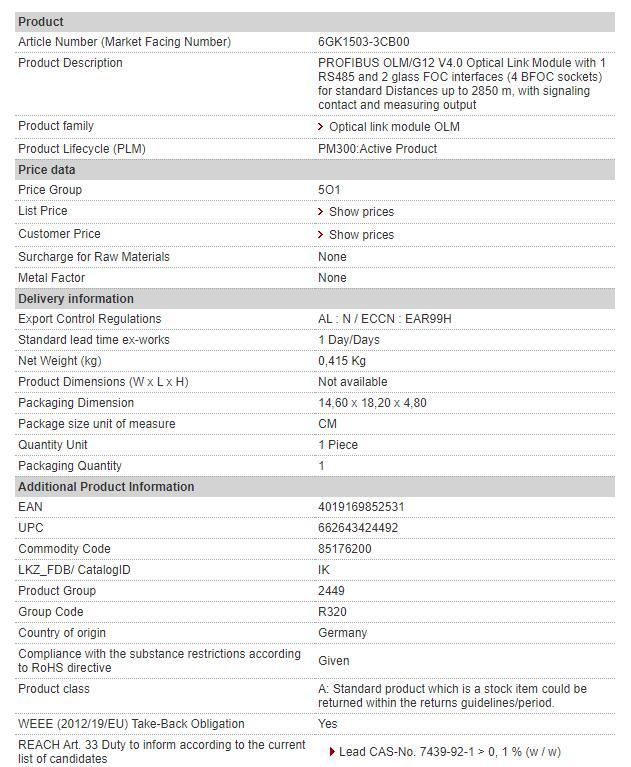 | Product | |
|---|---|
| Article Number (Market Facing Number) | 6GK1503-3CB00 |
| Product Description | PROFIBUS OLM/G12 V4.0 Optical Link Module with 1 RS485 and 2 glass FOC interfaces (4 BFOC sockets) for standard Distances up to 2850 m, with signaling contact and measuring output |
| Product family | Optical link module OLM |
| Product Lifecycle (PLM) | PM300:Active Product |
| **Price data** | |
| Price Group | 5O1 |
| List Price | Show prices |
| Customer Price | Show prices |
| Surcharge for Raw Materials | None |
| Metal Factor | None |
| **Delivery information** | |
| Export Control Regulations | AL : N / ECCN : EAR99H |
| Standard lead time ex-works | 1 Day/Days |
| Net Weight (kg) | 0,415 Kg |
| Product Dimensions (W x L x H) | Not available |
| Packaging Dimension | 14,60 x 18,20 x 4,80 |
| Package size unit of measure | CM |
| Quantity Unit | 1 Piece |
| Packaging Quantity | 1 |
| **Additional Product Information** | |
| EAN | 4019169852531 |
| UPC | 662643424492 |
| Commodity Code | 85176200 |
| LKZ_FDB/ CatalogID | IK |
| Product Group | 2449 |
| Group Code | R320 |
| Country of origin | Germany |
| Compliance with the substance restrictions according to RoHS directive | Given |
| Product class | A: Standard product which is a stock item could be returned within the returns guidelines/period. |
| WEEE (2012/19/EU) Take-Back Obligation | Yes |
| REACH Art. 33 Duty to inform according to the current list of candidates | Lead CAS-No. 7439-92-1 > 0, 1 % (w / w) |